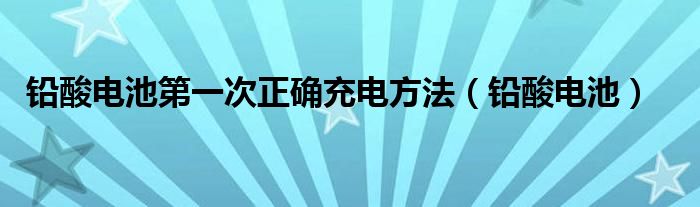 铅酸电池第一次正确充电方法（铅酸电池）